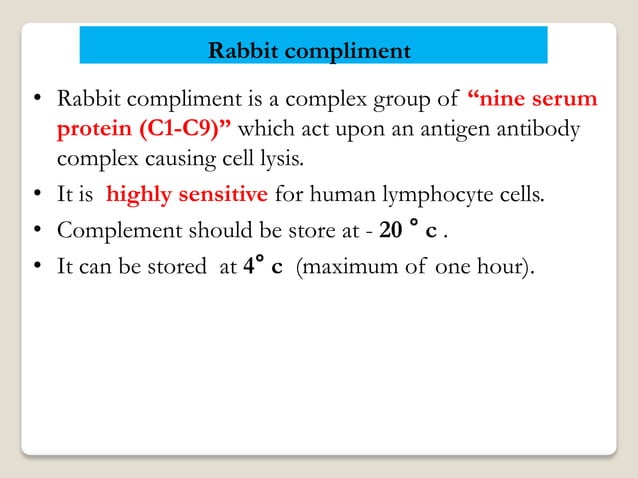 Rabbit compliment

• Rabbit compliment is a complex group of "nine serum protein (C1-C9)" which act upon an antigen antibody complex causing cell lysis.
• It is highly sensitive for human lymphocyte cells.
• Complement should be store at - 20 ° c .
• It can be stored at 4° c (maximum of one hour).